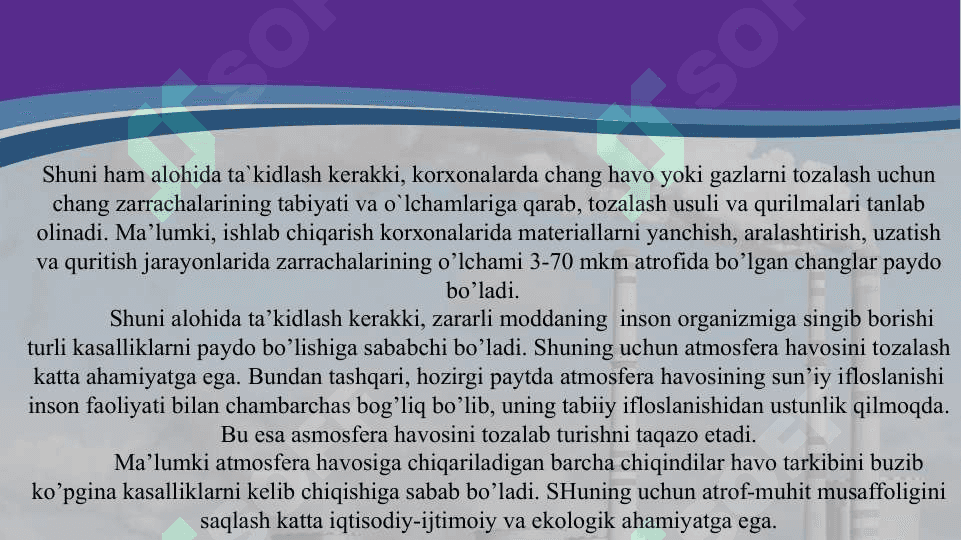 Shuni ham alohida ta`kidlash kerakki, korxonalarda chang havo yoki gazlarni tozalash uchun chang zarrachalarining tabiyati va o`lchamlariga qarab, tozalash usuli va qurilmalari tanlab olinadi. Ma’lumki, ishlab chiqarish korxonalarida materiallarni yanchish, aralashtirish, uzatish va quritish jarayonlarida zarrachalarining o’lchami 3-70 mkm atrofida bo’lgan changlar paydo bo’ladi.

Shuni alohida ta’kidlash kerakki, zararli moddaning inson organizmiga singib borishi turli kasalliklarni paydo bo’lishiga sababchi bo’ladi. Shuning uchun atmosfera havosini tozalash katta ahamiyatga ega. Bundan tashqari, hozirgi paytda atmosfera havosining sun’iy ifloslanishi inson faoliyati bilan chambarchas bog’liq bo’lib, uning tabiiy ifloslanishidan ustunlik qilmoqda. Bu esa asmosfera havosini tozalab turishni taqazo etadi.

Ma’lumki atmosfera havosiga chiqariladigan barcha chiqindilar havo tarkibini buzib ko’pgina kasalliklarni kelib chiqishiga sabab bo’ladi. SHuning uchun atrof-muhit musaffoligini saqlash katta iqtisodiy-ijtimoiy va ekologik ahamiyatga ega.